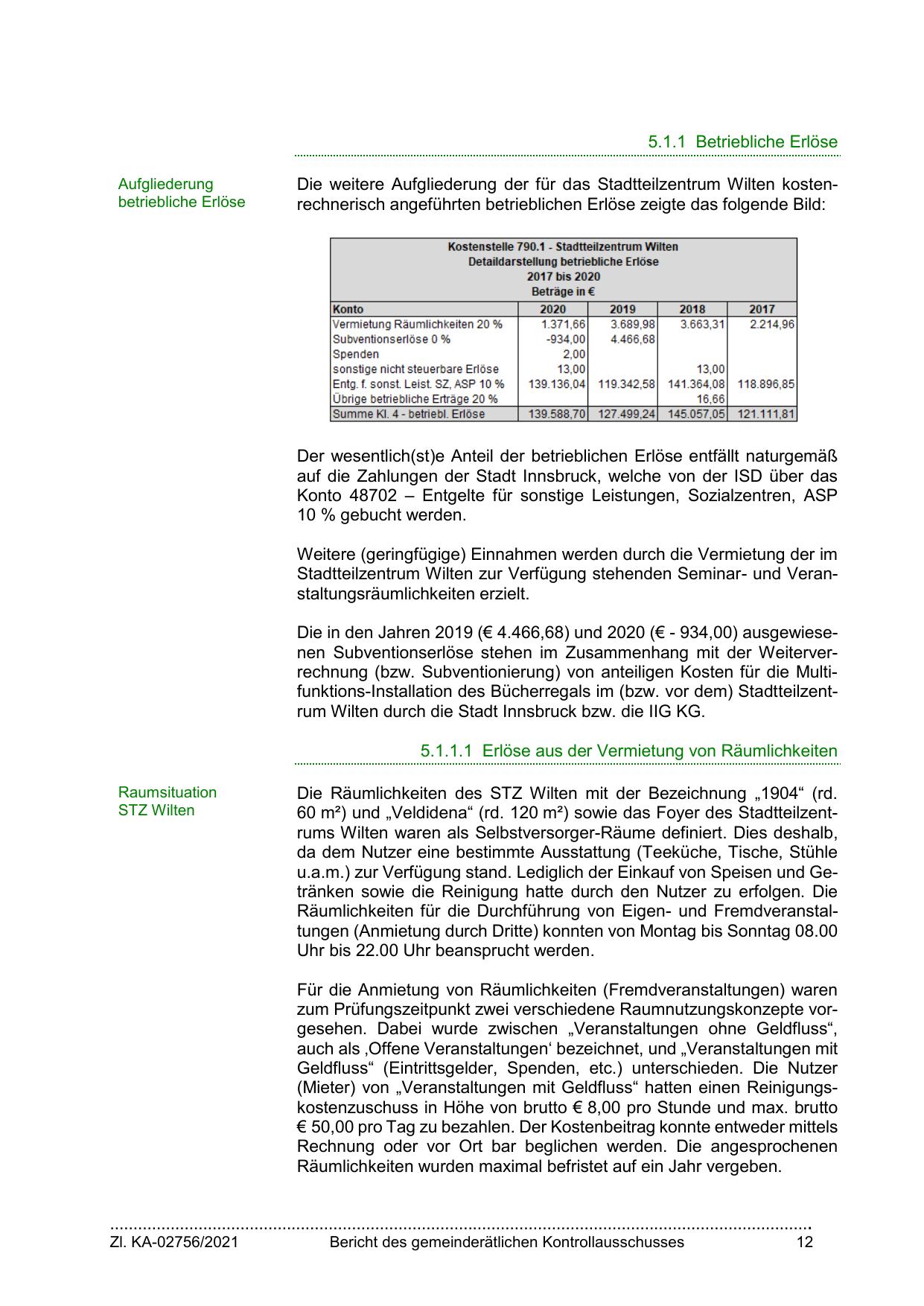 5.1.1 Betriebliche Erlöse

Aufgliederung betriebliche Erlöse

Die weitere Aufgliederung der für das Stadtteilzentrum Wilten kostenrechnerisch angeführten betrieblichen Erlöse zeigte das folgende Bild:

Kostenstelle 790.1 - Stadtteilzentrum Wilten
Detaildarstellung betriebliche Erlöse
2017 bis 2020
Beträge in €

| Konto | 2020 | 2019 | 2018 | 2017 |
|---|---|---|---|---|
| Vermietung Räumlichkeiten 20 % | 1.371,66 | 3.689,98 | 3.663,31 | 2.214,96 |
| Subventionserlöse 0 % | -934,00 | 4.466,68 | | |
| Spenden | 2,00 | | | |
| sonstige nicht steuerbare Erlöse | 13,00 | | 13,00 | |
| Entg. f. sonst. Leist. SZ, ASP 10 % | 139.136,04 | 119.342,58 | 141.364,08 | 118.896,85 |
| Übrige betriebliche Erträge 20 % | | | 16,66 | |
| Summe Kl. 4 - betriebl. Erlöse | 139.588,70 | 127.499,24 | 145.057,05 | 121.111,81 |

Der wesentlich(st)e Anteil der betrieblichen Erlöse entfällt naturgemäß auf die Zahlungen der Stadt Innsbruck, welche von der ISD über das Konto 48702 – Entgelte für sonstige Leistungen, Sozialzentren, ASP 10 % gebucht werden.

Weitere (geringfügige) Einnahmen werden durch die Vermietung der im Stadtteilzentrum Wilten zur Verfügung stehenden Seminar- und Veranstaltungsräumlichkeiten erzielt.

Die in den Jahren 2019 (€ 4.466,68) und 2020 (€ - 934,00) ausgewiesenen Subventionserlöse stehen im Zusammenhang mit der Weiterverrechnung (bzw. Subventionierung) von anteiligen Kosten für die Multifunktions-Installation des Bücherregals im (bzw. vor dem) Stadtteilzentrum Wilten durch die Stadt Innsbruck bzw. die IIG KG.

5.1.1.1 Erlöse aus der Vermietung von Räumlichkeiten

Raumsituation STZ Wilten

Die Räumlichkeiten des STZ Wilten mit der Bezeichnung „1904“ (rd. 60 m²) und „Veldidena“ (rd. 120 m²) sowie das Foyer des Stadtteilzentrums Wilten waren als Selbstversorger-Räume definiert. Dies deshalb, da dem Nutzer eine bestimmte Ausstattung (Teeküche, Tische, Stühle u.a.m.) zur Verfügung stand. Lediglich der Einkauf von Speisen und Getränken sowie die Reinigung hatte durch den Nutzer zu erfolgen. Die Räumlichkeiten für die Durchführung von Eigen- und Fremdveranstaltungen (Anmietung durch Dritte) konnten von Montag bis Sonntag 08.00 Uhr bis 22.00 Uhr beansprucht werden.

Für die Anmietung von Räumlichkeiten (Fremdveranstaltungen) waren zum Prüfungszeitpunkt zwei verschiedene Raumnutzungskonzepte vorgesehen. Dabei wurde zwischen „Veranstaltungen ohne Geldfluss“, auch als ‚Offene Veranstaltungen‘ bezeichnet, und „Veranstaltungen mit Geldfluss“ (Eintrittsgelder, Spenden, etc.) unterschieden. Die Nutzer (Mieter) von „Veranstaltungen mit Geldfluss“ hatten einen Reinigungskostenzuschuss in Höhe von brutto € 8,00 pro Stunde und max. brutto € 50,00 pro Tag zu bezahlen. Der Kostenbeitrag konnte entweder mittels Rechnung oder vor Ort bar beglichen werden. Die angesprochenen Räumlichkeiten wurden maximal befristet auf ein Jahr vergeben.

Zl. KA-02756/2021 Bericht des gemeinderätlichen Kontrollausschusses 12